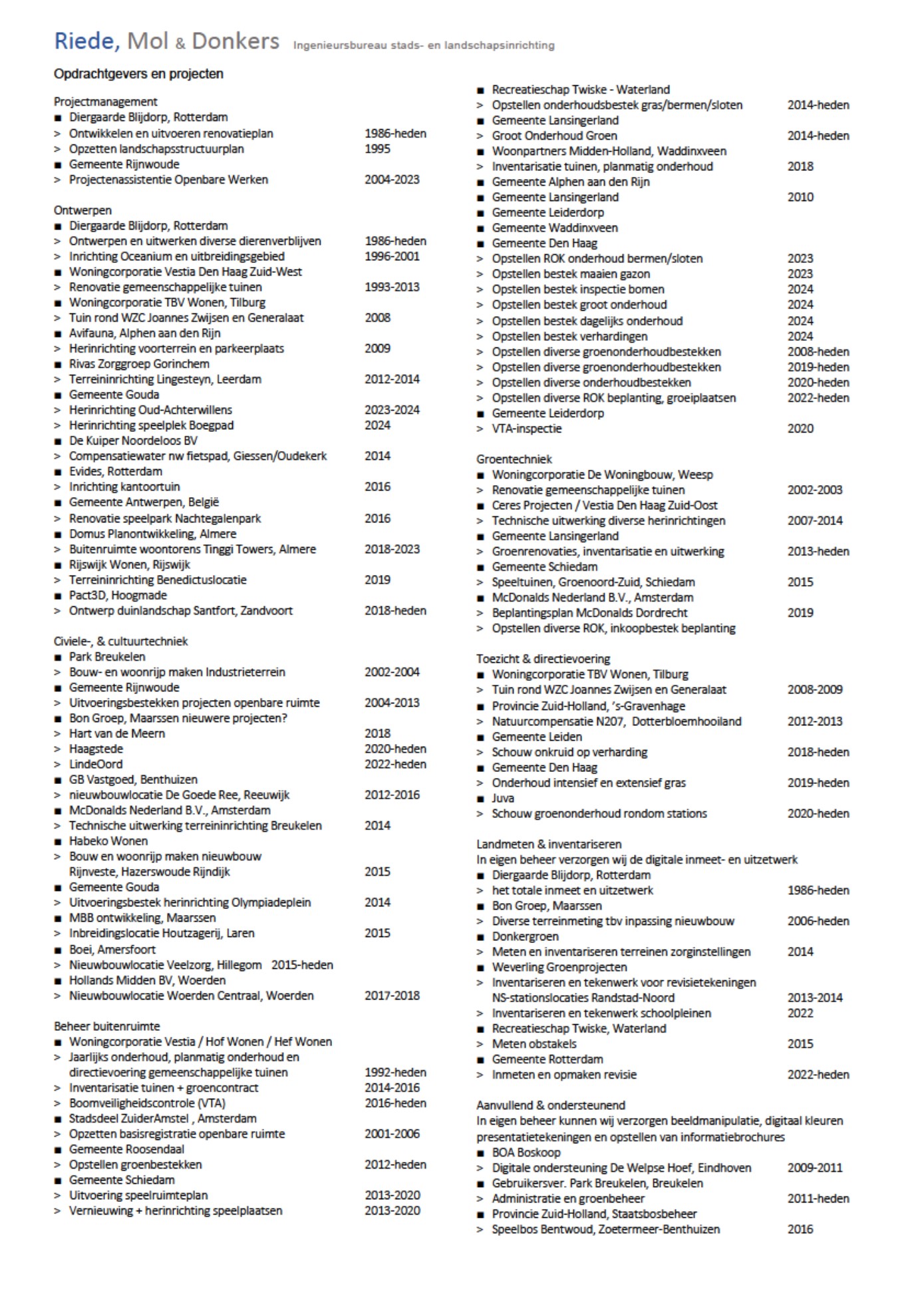 Riede, Mol & Donkers Ingenieursbureau stads- en landschapsinrichting

Opdrachtgevers en projecten

Projectmanagement
■ Diergaarde Blijdorp, Rotterdam
> Ontwikkelen en uitvoeren renovatieplan 1986-heden
> Opzetten landschapsstructuurplan 1995
■ Gemeente Rijnwoude
> Projectenassistentie Openbare Werken 2004-2023

Ontwerpen
■ Diergaarde Blijdorp, Rotterdam
> Ontwerpen en uitwerken diverse dierenverblijven 1986-heden
> Inrichting Oceanium en uitbreidingsgebied 1996-2001
■ Woningcorporatie Vestia Den Haag Zuid-West
> Renovatie gemeenschappelijke tuinen 1993-2013
■ Woningcorporatie TBV Wonen, Tilburg
> Tuin rond WZC Joannes Zwijsen en Generalaat 2008
■ Avifauna, Alphen aan den Rijn
> Herinrichting voorterrein en parkeerplaats 2009
■ Rivas Zorggroep Gorinchem
> Terreininrichting Lingesteyn, Leerdam 2012-2014
■ Gemeente Gouda
> Herinrichting Oud-Achterwillens 2023-2024
> Herinrichting speelplek Boegpad 2024
■ De Kuiper Noordeloos BV
> Compensatiewater nw fietspad, Giessen/Oudekerk 2014
■ Evides, Rotterdam
> Inrichting kantoortuin 2016
■ Gemeente Antwerpen, België
> Renovatie speelpark Nachtegalenpark 2016
■ Domus Planontwikkeling, Almere
> Buitenruimte woontorens Tinggi Towers, Almere 2018-2023
■ Rijswijk Wonen, Rijswijk
> Terreininrichting Benedictuslocatie 2019
■ Pact3D, Hoogmade
> Ontwerp duinlandschap Santfort, Zandvoort 2018-heden

Civiele-, & cultuurtechniek
■ Park Breukelen
> Bouw- en woonrijp maken Industrieterrein 2002-2004
■ Gemeente Rijnwoude
> Uitvoeringsbestekken projecten openbare ruimte 2004-2013
■ Bon Groep, Maarssen nieuwere projecten?
> Hart van de Meern 2018
> Haagstede 2020-heden
> LindeOord 2022-heden
■ GB Vastgoed, Benthuizen
> nieuwbouwlocatie De Goede Ree, Reeuwijk 2012-2016
■ McDonalds Nederland B.V., Amsterdam
> Technische uitwerking terreininrichting Breukelen 2014
■ Habeko Wonen
> Bouw en woonrijp maken nieuwbouw Rijnveste, Hazerswoude Rijndijk 2015
■ Gemeente Gouda
> Uitvoeringsbestek herinrichting Olympiadeplein 2014
■ MBB ontwikkeling, Maarssen
> Inbreidingslocatie Houtzagerij, Laren 2015
■ Boei, Amersfoort
> Nieuwbouwlocatie Veelzorg, Hillegom 2015-heden
■ Hollands Midden BV, Woerden
> Nieuwbouwlocatie Woerden Centraal, Woerden 2017-2018

Beheer buitenruimte
■ Woningcorporatie Vestia / Hof Wonen / Hef Wonen
> Jaarlijks onderhoud, planmatig onderhoud en directievoering gemeenschappelijke tuinen 1992-heden
> Inventarisatie tuinen + groencontract 2014-2016
> Boomveiligheidscontrole (VTA) 2016-heden
■ Stadsdeel ZuiderAmstel , Amsterdam
> Opzetten basisregistratie openbare ruimte 2001-2006
■ Gemeente Roosendaal
> Opstellen groenbestekken 2012-heden
■ Gemeente Schiedam
> Uitvoering speelruimteplan 2013-2020
> Vernieuwing + herinrichting speelplaatsen 2013-2020

■ Recreatieschap Twiske - Waterland
> Opstellen onderhoudsbestek gras/bermen/sloten 2014-heden
■ Gemeente Lansingerland
> Groot Onderhoud Groen 2014-heden
■ Woonpartners Midden-Holland, Waddinxveen
> Inventarisatie tuinen, planmatig onderhoud 2018
■ Gemeente Alphen aan den Rijn
■ Gemeente Lansingerland 2010
■ Gemeente Leiderdorp
■ Gemeente Waddinxveen
■ Gemeente Den Haag
> Opstellen ROK onderhoud bermen/sloten 2023
> Opstellen bestek maaien gazon 2023
> Opstellen bestek inspectie bomen 2024
> Opstellen bestek groot onderhoud 2024
> Opstellen bestek dagelijks onderhoud 2024
> Opstellen bestek verhardingen 2024
> Opstellen diverse groenonderhoudbestekken 2008-heden
> Opstellen diverse groenonderhoudbestekken 2019-heden
> Opstellen diverse onderhoudbestekken 2020-heden
> Opstellen diverse ROK beplanting, groeiplaatsen 2022-heden
■ Gemeente Leiderdorp
> VTA-inspectie 2020

Groentechniek
■ Woningcorporatie De Woningbouw, Weesp
> Renovatie gemeenschappelijke tuinen 2002-2003
■ Ceres Projecten / Vestia Den Haag Zuid-Oost
> Technische uitwerking diverse herinrichtingen 2007-2014
■ Gemeente Lansingerland
> Groenrenovaties, inventarisatie en uitwerking 2013-heden
■ Gemeente Schiedam
> Speeltuinen, Groenoord-Zuid, Schiedam 2015
■ McDonalds Nederland B.V., Amsterdam
> Beplantingsplan McDonalds Dordrecht 2019
> Opstellen diverse ROK, inkoopbestek beplanting

Toezicht & directievoering
■ Woningcorporatie TBV Wonen, Tilburg
> Tuin rond WZC Joannes Zwijsen en Generalaat 2008-2009
■ Provincie Zuid-Holland, 's-Gravenhage
> Natuurcompensatie N207, Dotterbloemhooiland 2012-2013
■ Gemeente Leiden
> Schouw onkruid op verharding 2018-heden
■ Gemeente Den Haag
> Onderhoud intensief en extensief gras 2019-heden
■ Juva
> Schouw groenonderhoud rondom stations 2020-heden

Landmeten & inventariseren
In eigen beheer verzorgen wij de digitale inmeet- en uitzetwerk
■ Diergaarde Blijdorp, Rotterdam
> het totale inmeet en uitzetwerk 1986-heden
■ Bon Groep, Maarssen
> Diverse terreinmeting tbv inpassing nieuwbouw 2006-heden
■ Donkergroen
> Meten en inventariseren terreinen zorginstellingen 2014
■ Weverling Groenprojecten
> Inventariseren en tekenwerk voor revisietekeningen NS-stationslocaties Randstad-Noord 2013-2014
> Inventariseren en tekenwerk schoolpleinen 2022
■ Recreatieschap Twiske, Waterland
> Meten obstakels 2015
■ Gemeente Rotterdam
> Inmeten en opmaken revisie 2022-heden

Aanvullend & ondersteunend
In eigen beheer kunnen wij verzorgen beeldmanipulatie, digitaal kleuren presentatietekeningen en opstellen van informatiebrochures
■ BOA Boskoop
> Digitale ondersteuning De Welpse Hoef, Eindhoven 2009-2011
■ Gebruikersver. Park Breukelen, Breukelen
> Administratie en groenbeheer 2011-heden
■ Provincie Zuid-Holland, Staatsbosbeheer
> Speelbos Bentwoud, Zoetermeer-Benthuizen 2016